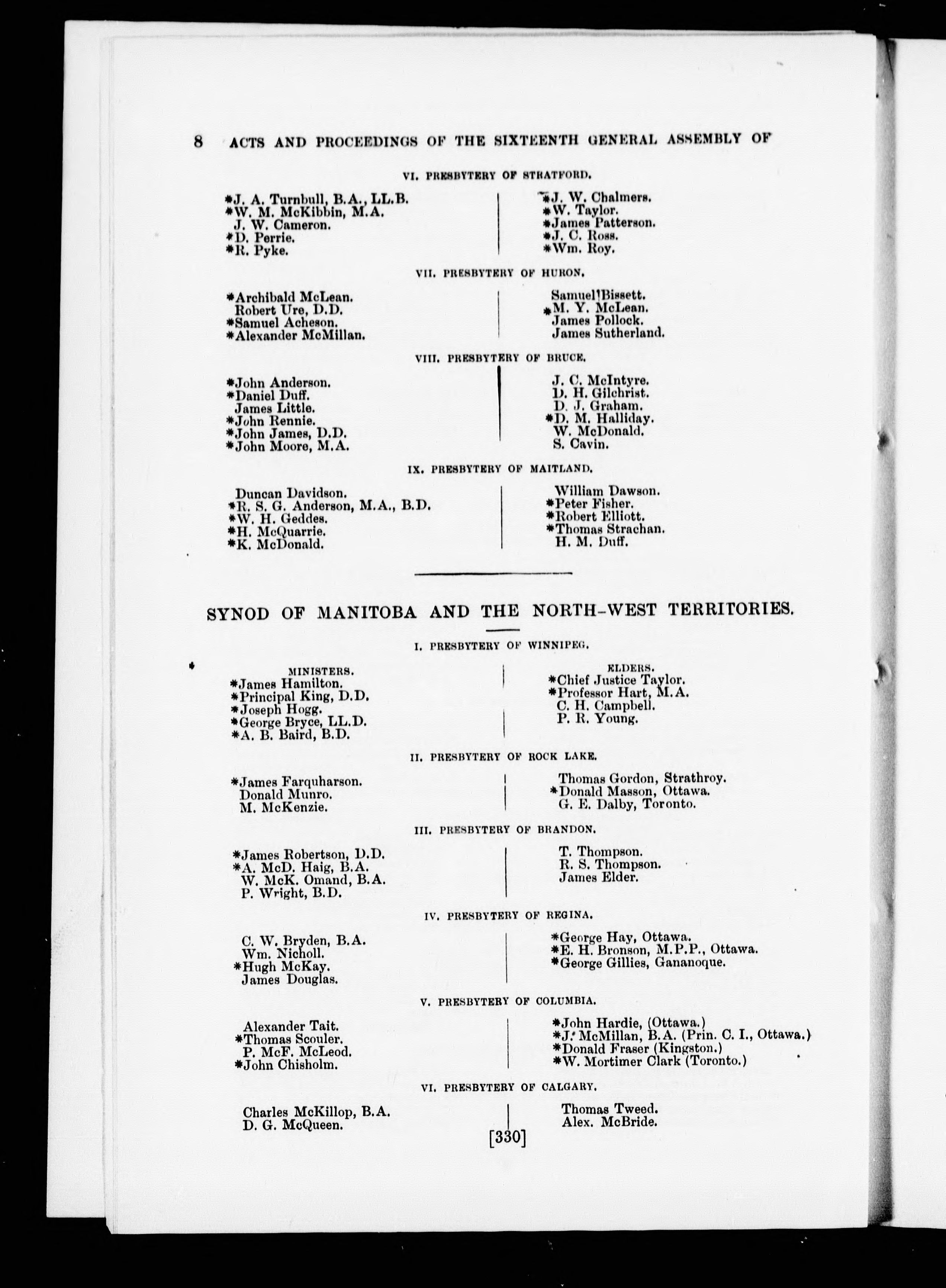 8 ACTS AND PROCEEDINGS OF THE SIXTEENTH GENERAL ASSEMBLY OF

VI. PRESBYTERY OF STRATFORD.

*J. A. Turnbull, B.A., LL.B.
*W. M. McKibbin, M.A.
J. W. Cameron.
*D. Perrie.
*R. Pyke.

*J. W. Chalmers.
*W. Taylor.
*James Patterson.
*J. C. Ross.
*Wm. Roy.

VII. PRESBYTERY OF HURON.

*Archibald McLean.
Robert Ure, D.D.
*Samuel Acheson.
*Alexander McMillan.

Samuel Bissett.
*M. Y. McLean.
James Pollock.
James Sutherland.

VIII. PRESBYTERY OF BRUCE.

*John Anderson.
*Daniel Duff.
James Little.
*John Rennie.
*John James, D.D.
*John Moore, M.A.

J. C. McIntyre.
D. H. Gilchrist.
D. J. Graham.
*D. M. Halliday.
W. McDonald.
S. Cavin.

IX. PRESBYTERY OF MAITLAND.

Duncan Davidson.
*R. S. G. Anderson, M.A., B.D.
*W. H. Geddes.
*H. McQuarrie.
*K. McDonald.

William Dawson.
*Peter Fisher.
*Robert Elliott.
*Thomas Strachan.
H. M. Duff.

SYNOD OF MANITOBA AND THE NORTH-WEST TERRITORIES.

I. PRESBYTERY OF WINNIPEG.

MINISTERS.
*James Hamilton.
*Principal King, D.D.
*Joseph Hogg.
*George Bryce, LL.D.
*A. B. Baird, B.D.

ELDERS.
*Chief Justice Taylor.
*Professor Hart, M.A.
C. H. Campbell.
P. R. Young.

II. PRESBYTERY OF ROCK LAKE.

*James Farquharson.
Donald Munro.
M. McKenzie.

Thomas Gordon, Strathroy.
*Donald Masson, Ottawa.
G. E. Dalby, Toronto.

III. PRESBYTERY OF BRANDON.

*James Robertson, D.D.
*A. McD. Haig, B.A.
W. McK. Omand, B.A.
P. Wright, B.D.

T. Thompson.
R. S. Thompson.
James Elder.

IV. PRESBYTERY OF REGINA.

C. W. Bryden, B.A.
Wm. Nicholl.
*Hugh McKay.
James Douglas.

*George Hay, Ottawa.
*E. H. Bronson, M.P.P., Ottawa.
*George Gillies, Gananoque.

V. PRESBYTERY OF COLUMBIA.

Alexander Tait.
*Thomas Scouler.
P. McF. McLeod.
*John Chisholm.

*John Hardie, (Ottawa.)
*J. McMillan, B.A. (Prin. C. I., Ottawa.)
*Donald Fraser (Kingston.)
*W. Mortimer Clark (Toronto.)

VI. PRESBYTERY OF CALGARY.

Charles McKillop, B.A.
D. G. McQueen.

Thomas Tweed.
Alex. McBride.

[330]